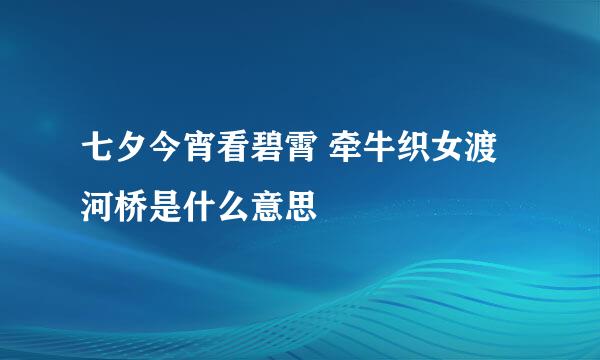 七夕今宵看碧霄 牵牛织女渡河桥是什么意思